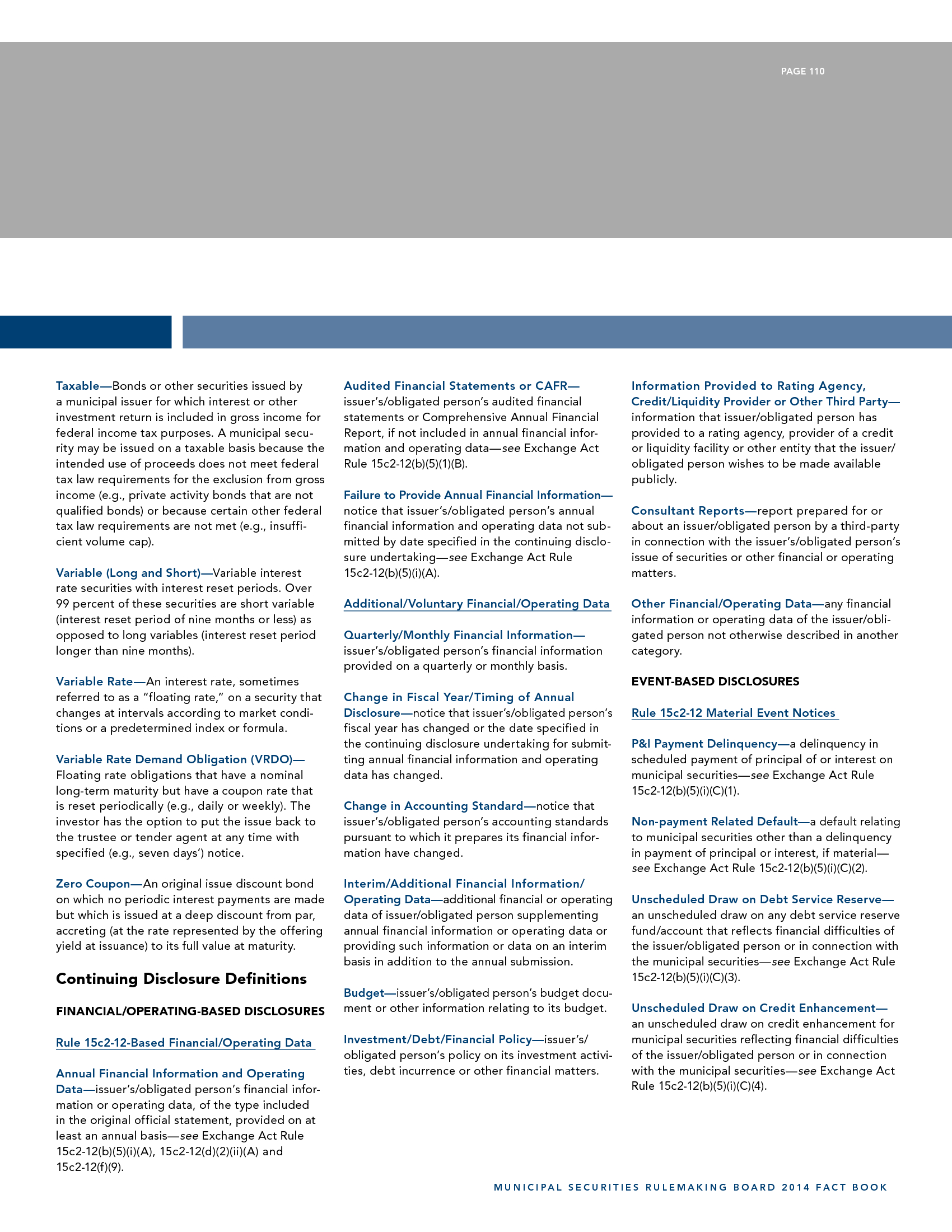 PAGE 110

Taxable—Bonds or other securities issued by a municipal issuer for which interest or other investment return is included in gross income for federal income tax purposes. A municipal security may be issued on a taxable basis because the intended use of proceeds does not meet federal tax law requirements for the exclusion from gross income (e.g., private activity bonds that are not qualified bonds) or because certain other federal tax law requirements are not met (e.g., insufficient volume cap).

Variable (Long and Short)—Variable interest rate securities with interest reset periods. Over 99 percent of these securities are short variable (interest reset period of nine months or less) as opposed to long variables (interest reset period longer than nine months).

Variable Rate—An interest rate, sometimes referred to as a "floating rate," on a security that changes at intervals according to market conditions or a predetermined index or formula.

Variable Rate Demand Obligation (VRDO)—Floating rate obligations that have a nominal long-term maturity but have a coupon rate that is reset periodically (e.g., daily or weekly). The investor has the option to put the issue back to the trustee or tender agent at any time with specified (e.g., seven days') notice.

Zero Coupon—An original issue discount bond on which no periodic interest payments are made but which is issued at a deep discount from par, accreting (at the rate represented by the offering yield at issuance) to its full value at maturity.

Continuing Disclosure Definitions

FINANCIAL/OPERATING-BASED DISCLOSURES

Rule 15c2-12-Based Financial/Operating Data

Annual Financial Information and Operating Data—issuer's/obligated person's financial information or operating data, of the type included in the original official statement, provided on at least an annual basis—see Exchange Act Rule 15c2-12(b)(5)(i)(A), 15c2-12(d)(2)(ii)(A) and 15c2-12(f)(9).

Audited Financial Statements or CAFR—issuer's/obligated person's audited financial statements or Comprehensive Annual Financial Report, if not included in annual financial information and operating data—see Exchange Act Rule 15c2-12(b)(5)(1)(B).

Failure to Provide Annual Financial Information—notice that issuer's/obligated person's annual financial information and operating data not submitted by date specified in the continuing disclosure undertaking—see Exchange Act Rule 15c2-12(b)(5)(i)(A).

Additional/Voluntary Financial/Operating Data

Quarterly/Monthly Financial Information—issuer's/obligated person's financial information provided on a quarterly or monthly basis.

Change in Fiscal Year/Timing of Annual Disclosure—notice that issuer's/obligated person's fiscal year has changed or the date specified in the continuing disclosure undertaking for submitting annual financial information and operating data has changed.

Change in Accounting Standard—notice that issuer's/obligated person's accounting standards pursuant to which it prepares its financial information have changed.

Interim/Additional Financial Information/Operating Data—additional financial or operating data of issuer/obligated person supplementing annual financial information or operating data or providing such information or data on an interim basis in addition to the annual submission.

Budget—issuer's/obligated person's budget document or other information relating to its budget.

Investment/Debt/Financial Policy—issuer's/obligated person's policy on its investment activities, debt incurrence or other financial matters.

Information Provided to Rating Agency, Credit/Liquidity Provider or Other Third Party—information that issuer/obligated person has provided to a rating agency, provider of a credit or liquidity facility or other entity that the issuer/obligated person wishes to be made available publicly.

Consultant Reports—report prepared for or about an issuer/obligated person by a third-party in connection with the issuer's/obligated person's issue of securities or other financial or operating matters.

Other Financial/Operating Data—any financial information or operating data of the issuer/obligated person not otherwise described in another category.

EVENT-BASED DISCLOSURES

Rule 15c2-12 Material Event Notices

P&I Payment Delinquency—a delinquency in scheduled payment of principal of or interest on municipal securities—see Exchange Act Rule 15c2-12(b)(5)(i)(C)(1).

Non-payment Related Default—a default relating to municipal securities other than a delinquency in payment of principal or interest, if material—see Exchange Act Rule 15c2-12(b)(5)(i)(C)(2).

Unscheduled Draw on Debt Service Reserve—an unscheduled draw on any debt service reserve fund/account that reflects financial difficulties of the issuer/obligated person or in connection with the municipal securities—see Exchange Act Rule 15c2-12(b)(5)(i)(C)(3).

Unscheduled Draw on Credit Enhancement—an unscheduled draw on credit enhancement for municipal securities reflecting financial difficulties of the issuer/obligated person or in connection with the municipal securities—see Exchange Act Rule 15c2-12(b)(5)(i)(C)(4).

MUNICIPAL SECURITIES RULEMAKING BOARD 2014 FACT BOOK